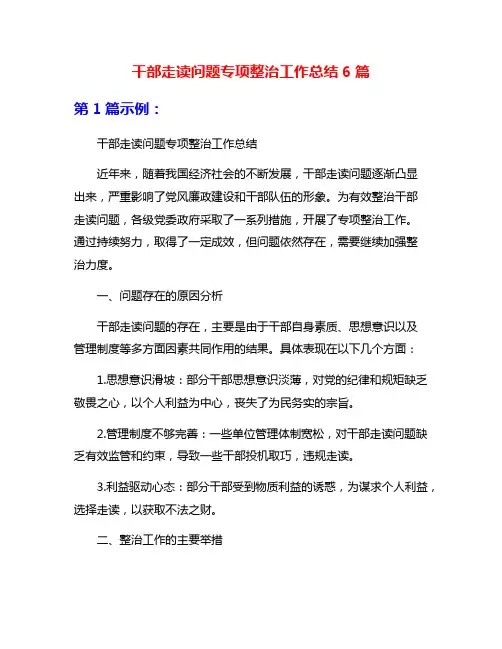 干部走读问题专项整治工作总结 6 篇

第 1 篇示例：

干部走读问题专项整治工作总结

近年来，随着我国经济社会的不断发展，干部走读问题逐渐凸显出来，严重影响了党风廉政建设和干部队伍的形象。为有效整治干部走读问题，各级党委政府采取了一系列措施，开展了专项整治工作。通过持续努力，取得了一定成效，但问题依然存在，需要继续加强整治力度。

一、问题存在的原因分析

干部走读问题的存在，主要是由于干部自身素质、思想意识以及管理制度等多方面因素共同作用的结果。具体表现在以下几个方面：

1.思想意识滑坡：部分干部思想意识淡薄，对党的纪律和规矩缺乏敬畏之心，以个人利益为中心，丧失了为民务实的宗旨。

2.管理制度不够完善：一些单位管理体制宽松，对干部走读问题缺乏有效监管和约束，导致一些干部投机取巧，违规走读。

3.利益驱动心态：部分干部受到物质利益的诱惑，为谋求个人利益，选择走读，以获取不法之财。

二、整治工作的主要举措